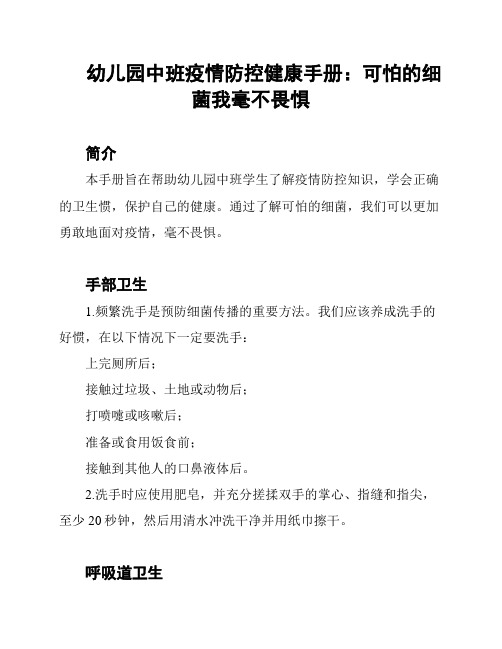 幼儿园中班疫情防控健康手册：可怕的细菌我毫不畏惧

简介

本手册旨在帮助幼儿园中班学生了解疫情防控知识，学会正确的卫生惯，保护自己的健康。通过了解可怕的细菌，我们可以更加勇敢地面对疫情，毫不畏惧。

手部卫生

1.频繁洗手是预防细菌传播的重要方法。我们应该养成洗手的好惯，在以下情况下一定要洗手：

上完厕所后；

接触过垃圾、土地或动物后；

打喷嚏或咳嗽后；

准备或食用饭食前；

接触到其他人的口鼻液体后。

2.洗手时应使用肥皂，并充分搓揉双手的掌心、指缝和指尖，至少 20 秒钟，然后用清水冲洗干净并用纸巾擦干。

呼吸道卫生